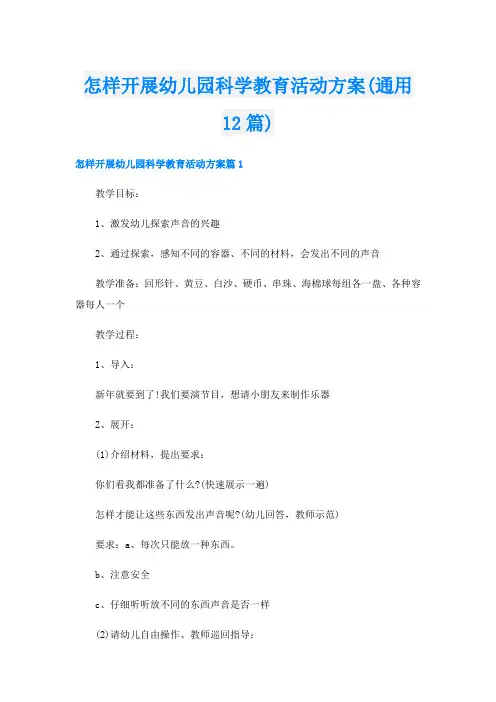 怎样开展幼儿园科学教育活动方案(通用12篇)

怎样开展幼儿园科学教育活动方案篇1

教学目标：

1、激发幼儿探索声音的兴趣

2、通过探索，感知不同的容器、不同的材料，会发出不同的声音

教学准备：回形针、黄豆、白沙、硬币、串珠、海棉球每组各一盘、各种容器每人一个

教学过程：

1、导入：

新年就要到了!我们要演节目，想请小朋友来制作乐器

2、展开：

(1)介绍材料，提出要求：

你们看我都准备了什么?(快速展示一遍)

怎样才能让这些东西发出声音呢?(幼儿回答，教师示范)

要求：a、每次只能放一种东西。

b、注意安全

c、仔细听听放不同的东西声音是否一样

(2)请幼儿自由操作、教师巡回指导：